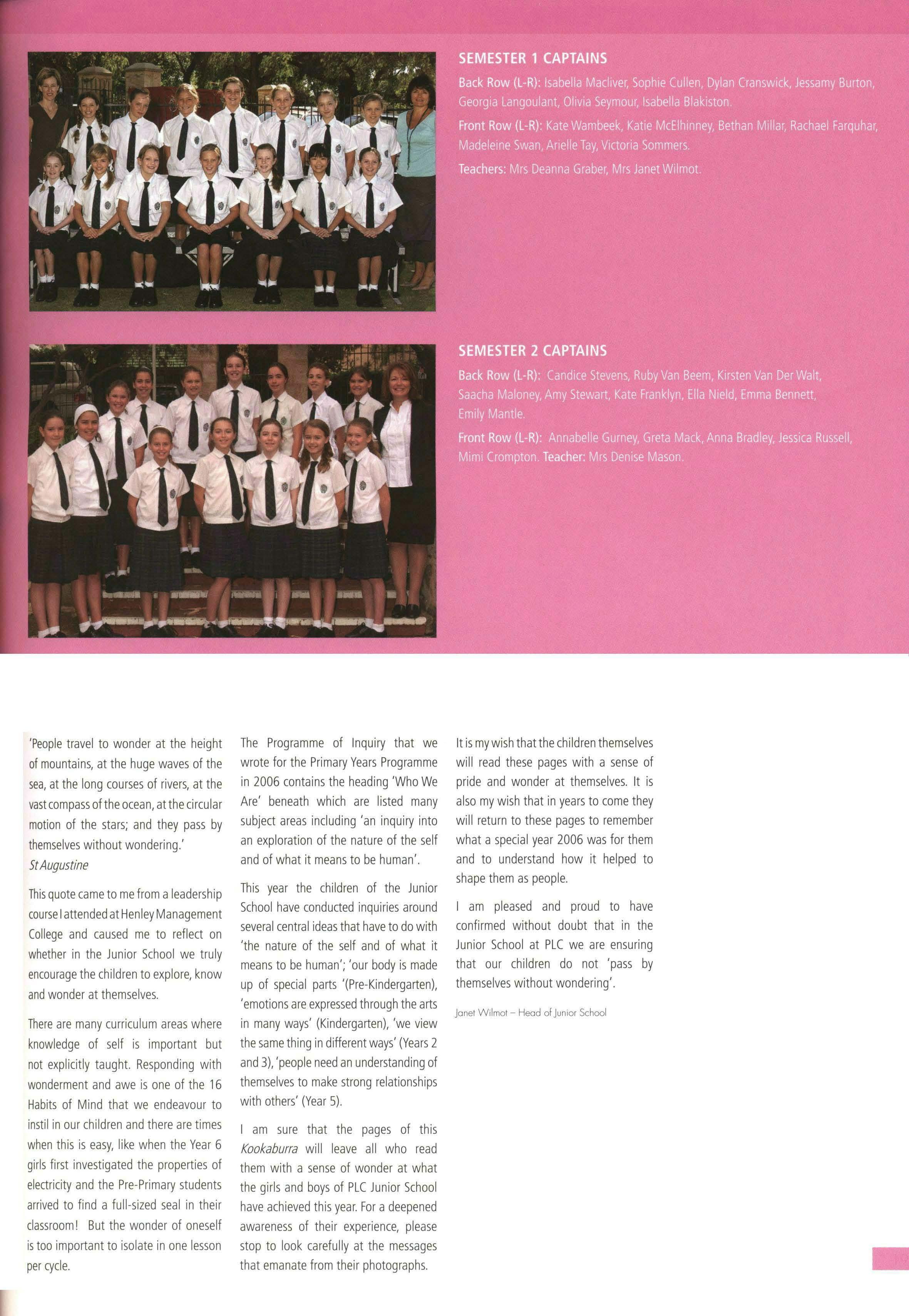 SEMESTER 1 CAPTAINS

Back Row (L-R): Isabella Macliver, Sophie Cullen, Dylan Cranswick, Jessamy Burton, Georgia Langoulant, Olivia Seymour, Isabella Blakiston.

Front Row (L-R): Kate Wambeek, Katie McElhinney, Bethan Millar, Rachael Farquhar, Madeleine Swan, Arielle Tay, Victoria Sommers.

Teachers: Mrs Deanna Graber, Mrs Janet Wilmot.

SEMESTER 2 CAPTAINS

Back Row (L-R): Candice Stevens, Ruby Van Beem, Kirsten Van Der Walt, Saacha Maloney, Amy Stewart, Kate Franklyn, Ella Nield, Emma Bennett, Emily Mantle.

Front Row (L-R): Annabelle Gurney, Greta Mack, Anna Bradley, Jessica Russell, Mimi Crompton. Teacher: Mrs Denise Mason.

'People travel to wonder at the height of mountains, at the huge waves of the sea, at the long courses of rivers, at the vast compass of the ocean, at the circular motion of the stars; and they pass by themselves without wondering.'
St Augustine

This quote came to me from a leadership course I attended at Henley Management College and caused me to reflect on whether in the Junior School we truly encourage the children to explore, know and wonder at themselves.

There are many curriculum areas where knowledge of self is important but not explicitly taught. Responding with wonderment and awe is one of the 16 Habits of Mind that we endeavour to instil in our children and there are times when this is easy, like when the Year 6 girls first investigated the properties of electricity and the Pre-Primary students arrived to find a full-sized seal in their classroom! But the wonder of oneself is too important to isolate in one lesson per cycle.

The Programme of Inquiry that we wrote for the Primary Years Programme in 2006 contains the heading 'Who We Are' beneath which are listed many subject areas including 'an inquiry into an exploration of the nature of the self and of what it means to be human'.

This year the children of the Junior School have conducted inquiries around several central ideas that have to do with 'the nature of the self and of what it means to be human'; 'our body is made up of special parts '(Pre-Kindergarten), 'emotions are expressed through the arts in many ways' (Kindergarten), 'we view the same thing in different ways' (Years 2 and 3), 'people need an understanding of themselves to make strong relationships with others' (Year 5).

I am sure that the pages of this Kookaburra will leave all who read them with a sense of wonder at what the girls and boys of PLC Junior School have achieved this year. For a deepened awareness of their experience, please stop to look carefully at the messages that emanate from their photographs.

It is my wish that the children themselves will read these pages with a sense of pride and wonder at themselves. It is also my wish that in years to come they will return to these pages to remember what a special year 2006 was for them and to understand how it helped to shape them as people.

I am pleased and proud to have confirmed without doubt that in the Junior School at PLC we are ensuring that our children do not 'pass by themselves without wondering'.

Janet Wilmot – Head of Junior School